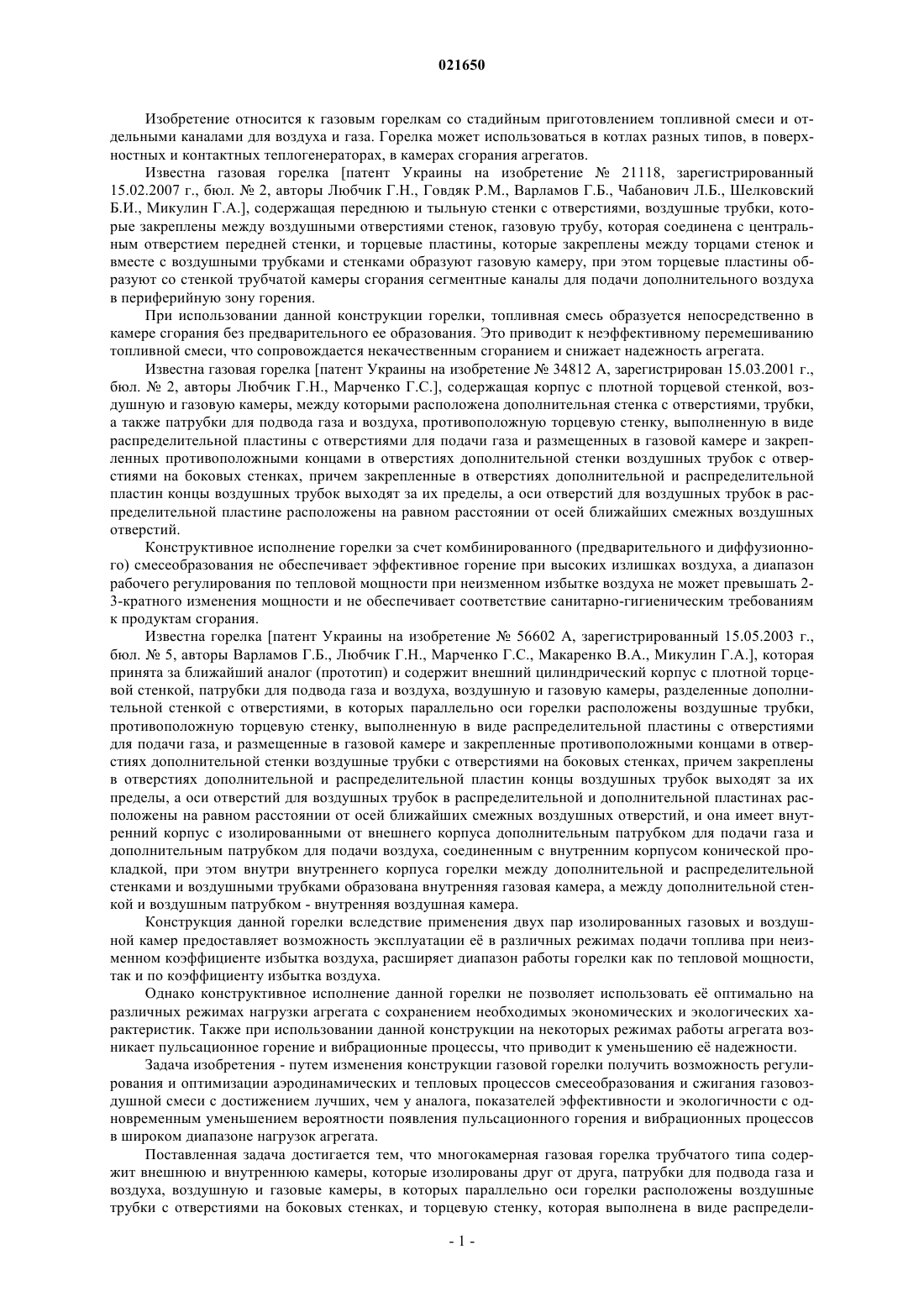 021650

Изобретение относится к газовым горелкам со стадийным приготовлением топливной смеси и отдельными каналами для воздуха и газа. Горелка может использоваться в котлах разных типов, в поверхностных и контактных теплогенераторах, в камерах сгорания агрегатов.

Известна газовая горелка [патент Украины на изобретение № 21118, зарегистрированный 15.02.2007 г., бюл. № 2, авторы Любчик Г.Н., Говдяк Р.М., Варламов Г.Б., Чабанович Л.Б., Шелковский Б.И., Микулин Г.А.], содержащая переднюю и тыльную стенки с отверстиями, воздушные трубки, которые закреплены между воздушными отверстиями стенок, газовую трубу, которая соединена с центральным отверстием передней стенки, и торцевые пластины, которые закреплены между торцами стенок и вместе с воздушными трубками и стенками образуют газовую камеру, при этом торцевые пластины образуют со стенкой трубчатой камеры сгорания сегментные каналы для подачи дополнительного воздуха в периферийную зону горения.

При использовании данной конструкции горелки, топливная смесь образуется непосредственно в камере сгорания без предварительного ее образования. Это приводит к неэффективному перемешиванию топливной смеси, что сопровождается некачественным сгоранием и снижает надежность агрегата.

Известна газовая горелка [патент Украины на изобретение № 34812 А, зарегистрирован 15.03.2001 г., бюл. № 2, авторы Любчик Г.Н., Марченко Г.С.], содержащая корпус с плотной торцевой стенкой, воздушную и газовую камеры, между которыми расположена дополнительная стенка с отверстиями, трубки, а также патрубки для подвода газа и воздуха, противоположную торцевую стенку, выполненную в виде распределительной пластины с отверстиями для подачи газа и размещенных в газовой камере и закрепленных противоположными концами в отверстиях дополнительной стенки воздушных трубок с отверстиями на боковых стенках, причем закрепленные в отверстиях дополнительной и распределительной пластин концы воздушных трубок выходят за их пределы, а оси отверстий для воздушных трубок в распределительной пластине расположены на равном расстоянии от осей ближайших смежных воздушных отверстий.

Конструктивное исполнение горелки за счет комбинированного (предварительного и диффузионного) смесеобразования не обеспечивает эффективное горение при высоких излишках воздуха, а диапазон рабочего регулирования по тепловой мощности при неизменном избытке воздуха не может превышать 2-3-кратного изменения мощности и не обеспечивает соответствие санитарно-гигиеническим требованиям к продуктам сгорания.

Известна горелка [патент Украины на изобретение № 56602 А, зарегистрированный 15.05.2003 г., бюл. № 5, авторы Варламов Г.Б., Любчик Г.Н., Марченко Г.С., Макаренко В.А., Микулин Г.А.], которая принята за ближайший аналог (прототип) и содержит внешний цилиндрический корпус с плотной торцевой стенкой, патрубки для подвода газа и воздуха, воздушную и газовую камеры, разделенные дополнительной стенкой с отверстиями, в которых параллельно оси горелки расположены воздушные трубки, противоположную торцевую стенку, выполненную в виде распределительной пластины с отверстиями для подачи газа, и размещенные в газовой камере и закрепленные противоположными концами в отверстиях дополнительной стенки воздушные трубки с отверстиями на боковых стенках, причем закреплены в отверстиях дополнительной и распределительной пластин концы воздушных трубок выходят за их пределы, а оси отверстий для воздушных трубок в распределительной и дополнительной пластинах расположены на равном расстоянии от осей ближайших смежных воздушных отверстий, и она имеет внутренний корпус с изолированными от внешнего корпуса дополнительным патрубком для подачи газа и дополнительным патрубком для подачи воздуха, соединенным с внутренним корпусом конической прокладкой, при этом внутри внутреннего корпуса горелки между дополнительной и распределительной стенками и воздушными трубками образована внутренняя газовая камера, а между дополнительной стенкой и воздушным патрубком - внутренняя воздушная камера.

Конструкция данной горелки вследствие применения двух пар изолированных газовых и воздушной камер предоставляет возможность эксплуатации её в различных режимах подачи топлива при неизменном коэффициенте избытка воздуха, расширяет диапазон работы горелки как по тепловой мощности, так и по коэффициенту избытка воздуха.

Однако конструктивное исполнение данной горелки не позволяет использовать её оптимально на различных режимах нагрузки агрегата с сохранением необходимых экономических и экологических характеристик. Также при использовании данной конструкции на некоторых режимах работы агрегата возникает пульсационное горение и вибрационные процессы, что приводит к уменьшению её надежности.

Задача изобретения - путем изменения конструкции газовой горелки получить возможность регулирования и оптимизации аэродинамических и тепловых процессов смесеобразования и сжигания газовоздушной смеси с достижением лучших, чем у аналога, показателей эффективности и экологичности с одновременным уменьшением вероятности появления пульсационного горения и вибрационных процессов в широком диапазоне нагрузок агрегата.

Поставленная задача достигается тем, что многокамерная газовая горелка трубчатого типа содержит внешнюю и внутреннюю камеры, которые изолированы друг от друга, патрубки для подвода газа и воздуха, воздушную и газовые камеры, в которых параллельно оси горелки расположены воздушные трубки с отверстиями на боковых стенках, и торцевую стенку, которая выполнена в виде распредели-

- 1 -